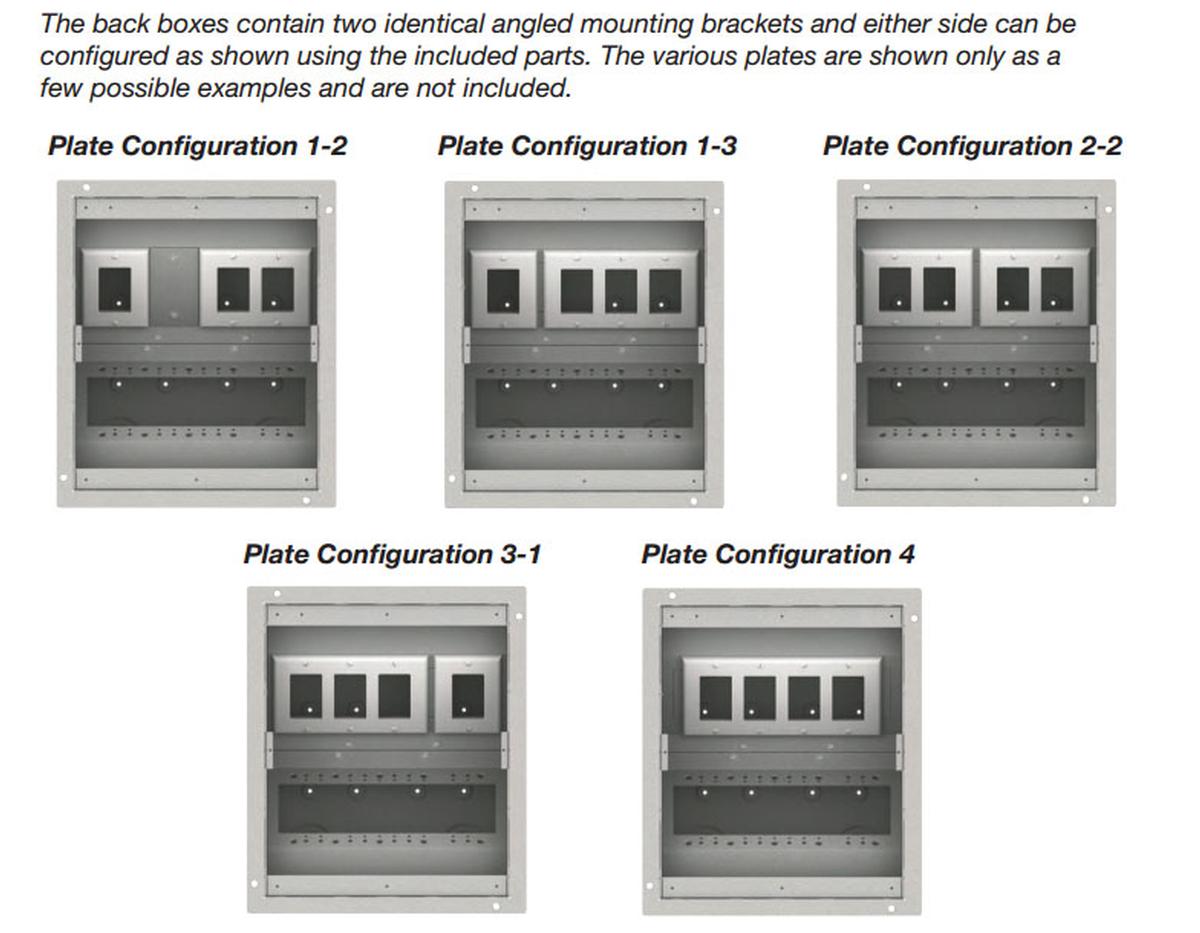 The back boxes contain two identical angled mounting brackets and either side can be configured as shown using the included parts. The various plates are shown only as a few possible examples and are not included.

Plate Configuration 1-2

Plate Configuration 1-3

Plate Configuration 2-2

Plate Configuration 3-1

Plate Configuration 4